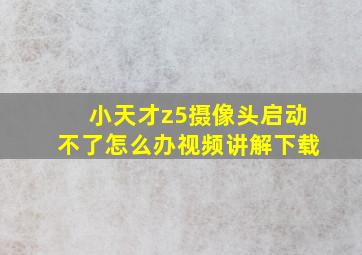 小天才z5摄像头启动不了怎么办视频讲解下载